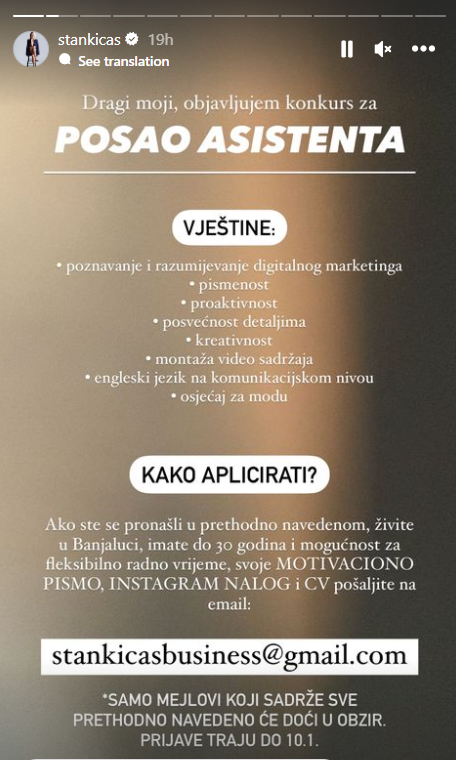 stankicas 19h
See translation

Dragi moji, objavljujem konkurs za
POSAO ASISTENTA

VJEŠTINE:
• poznavanje i razumijevanje digitalnog marketinga
• pismenost
• proaktivnost
• posvećnost detaljima
• kreativnost
• montaža video sadržaja
• engleski jezik na komunikacijskom nivou
• osjećaj za modu

KAKO APLICIRATI?

Ako ste se pronašli u prethodno navedenom, živite u Banjaluci, imate do 30 godina i mogućnost za fleksibilno radno vrijeme, svoje MOTIVACIONO PISMO, INSTAGRAM NALOG i CV pošaljite na email:

stankicasbusiness@gmail.com

*SAMO MEJLOVI KOJI SADRŽE SVE PRETHODNO NAVEDENO ĆE DOĆI U OBZIR. PRIJAVE TRAJU DO 10.1.